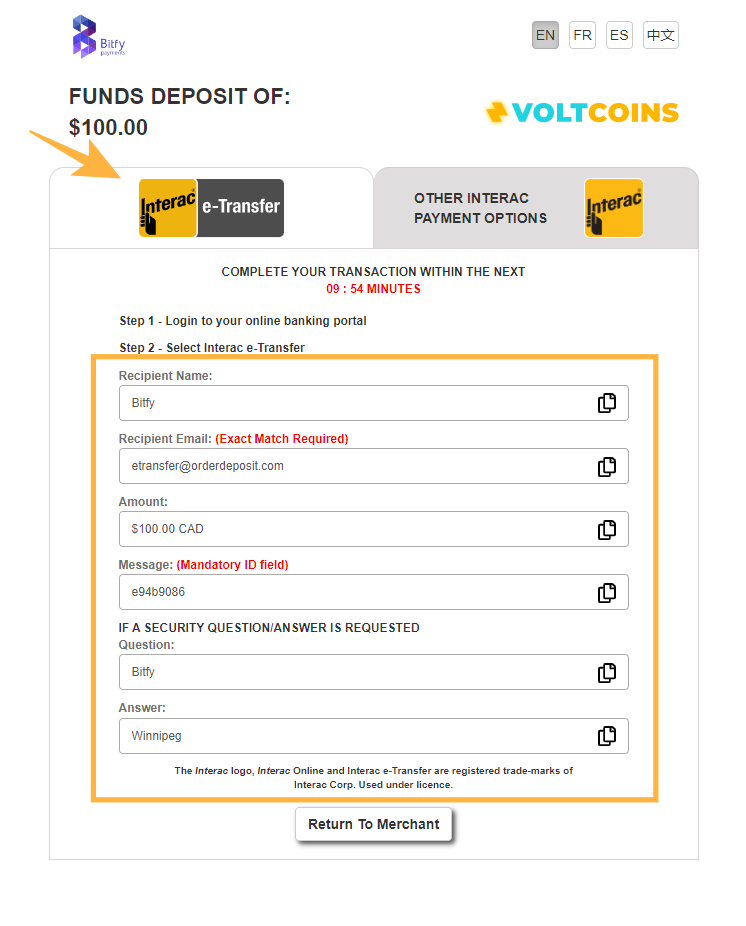 Bitfy payments

EN FR ES 中文

FUNDS DEPOSIT OF:
$100.00

VOLTCOINS

Interac e-Transfer

OTHER INTERAC PAYMENT OPTIONS

Interac

COMPLETE YOUR TRANSACTION WITHIN THE NEXT
09 : 54 MINUTES

Step 1 - Login to your online banking portal

Step 2 - Select Interac e-Transfer

Recipient Name:
Bitfy

Recipient Email: (Exact Match Required)
etransfer@orderdeposit.com

Amount:
$100.00 CAD

Message: (Mandatory ID field)
e94b9086

IF A SECURITY QUESTION/ANSWER IS REQUESTED
Question:
Bitfy

Answer:
Winnipeg

The Interac logo, Interac Online and Interac e-Transfer are registered trade-marks of Interac Corp. Used under licence.

Return To Merchant